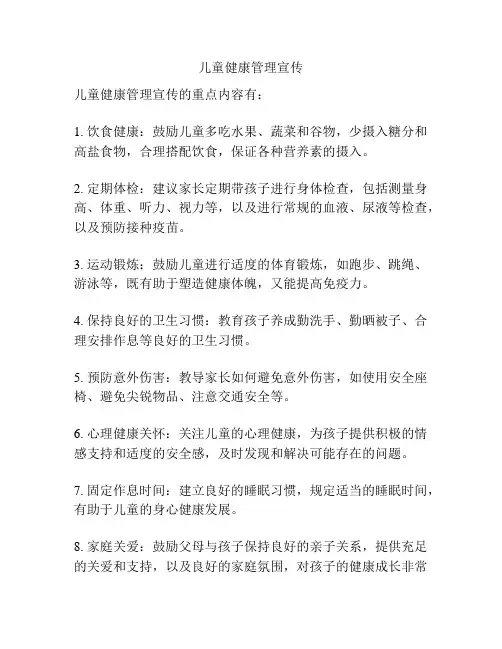 儿童健康管理宣传

儿童健康管理宣传的重点内容有：

1. 饮食健康：鼓励儿童多吃水果、蔬菜和谷物，少摄入糖分和高盐食物，合理搭配饮食，保证各种营养素的摄入。

2. 定期体检：建议家长定期带孩子进行身体检查，包括测量身高、体重、听力、视力等，以及进行常规的血液、尿液等检查，以及预防接种疫苗。

3. 运动锻炼：鼓励儿童进行适度的体育锻炼，如跑步、跳绳、游泳等，既有助于塑造健康体魄，又能提高免疫力。

4. 保持良好的卫生习惯：教育孩子养成勤洗手、勤晒被子、合理安排作息等良好的卫生习惯。

5. 预防意外伤害：教导家长如何避免意外伤害，如使用安全座椅、避免尖锐物品、注意交通安全等。

6. 心理健康关怀：关注儿童的心理健康，为孩子提供积极的情感支持和适度的安全感，及时发现和解决可能存在的问题。

7. 固定作息时间：建立良好的睡眠习惯，规定适当的睡眠时间，有助于儿童的身心健康发展。

8. 家庭关爱：鼓励父母与孩子保持良好的亲子关系，提供充足的关爱和支持，以及良好的家庭氛围，对孩子的健康成长非常